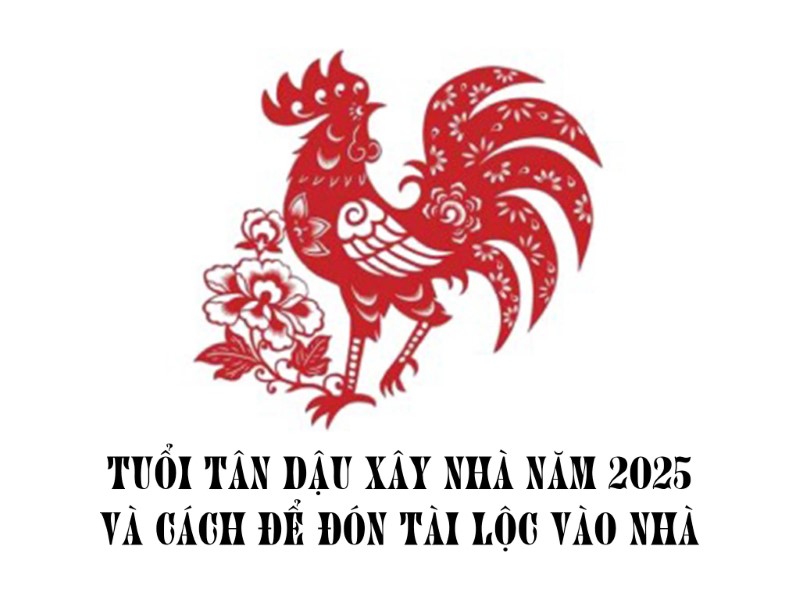 TUỔI TÂN DẬU XÂY NHÀ NĂM 2025
VÀ CÁCH ĐỂ ĐÓN TÀI LỘC VÀO NHÀ